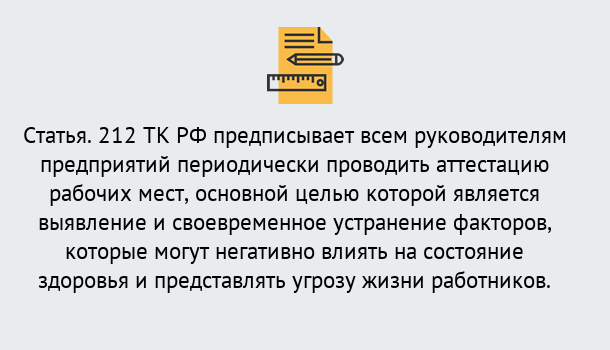 Статья. 212 ТК РФ предписывает всем руководителям предприятий периодически проводить аттестацию рабочих мест, основной целью которой является выявление и своевременное устранение факторов, которые могут негативно влиять на состояние здоровья и представлять угрозу жизни работников.